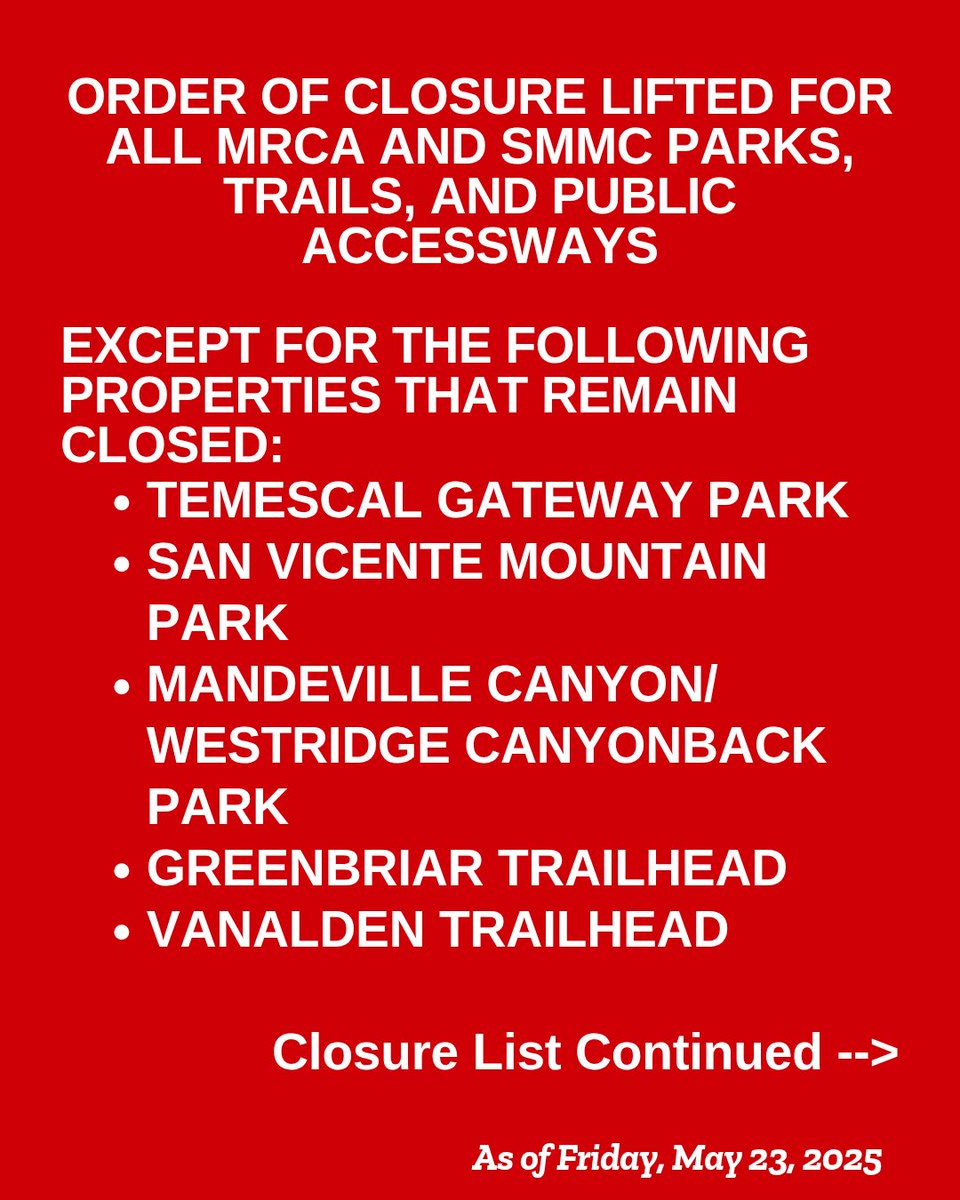 ORDER OF CLOSURE LIFTED FOR ALL MRCA AND SMMC PARKS, TRAILS, AND PUBLIC ACCESSWAYS

EXCEPT FOR THE FOLLOWING PROPERTIES THAT REMAIN CLOSED:

• TEMESCAL GATEWAY PARK
• SAN VICENTE MOUNTAIN PARK
• MANDEVILLE CANYON/ WESTRIDGE CANYONBACK PARK
• GREENBRIAR TRAILHEAD
• VANALDEN TRAILHEAD

Closure List Continued -->

As of Friday, May 23, 2025